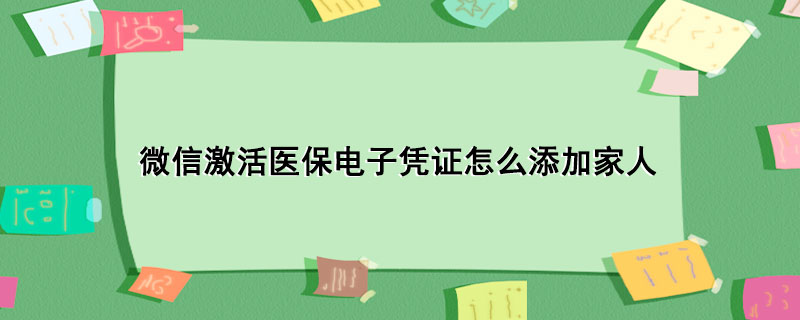 微信激活医保电子凭证怎么添加家人